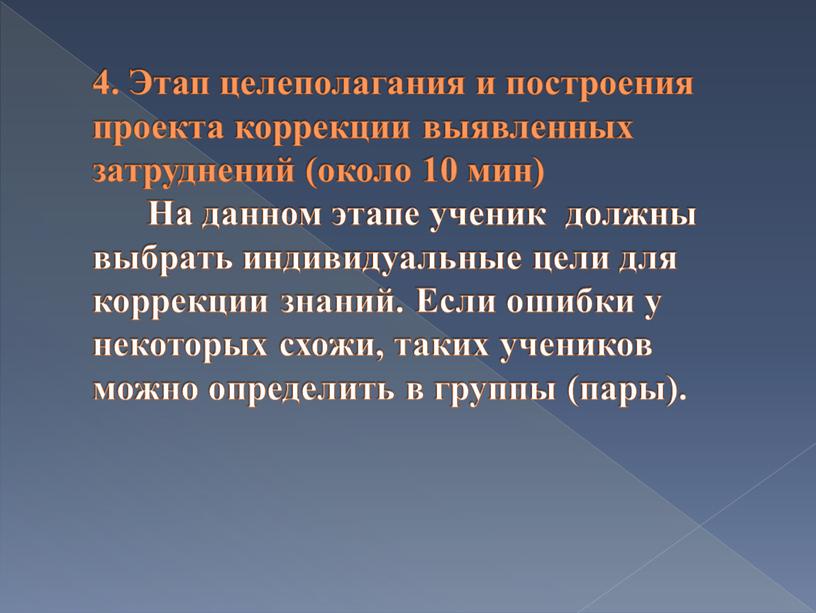 4. Этап целеполагания и построения проекта коррекции выявленных затруднений (около 10 мин)

На данном этапе ученик должны выбрать индивидуальные цели для коррекции знаний. Если ошибки у некоторых схожи, таких учеников можно определить в группы (пары).